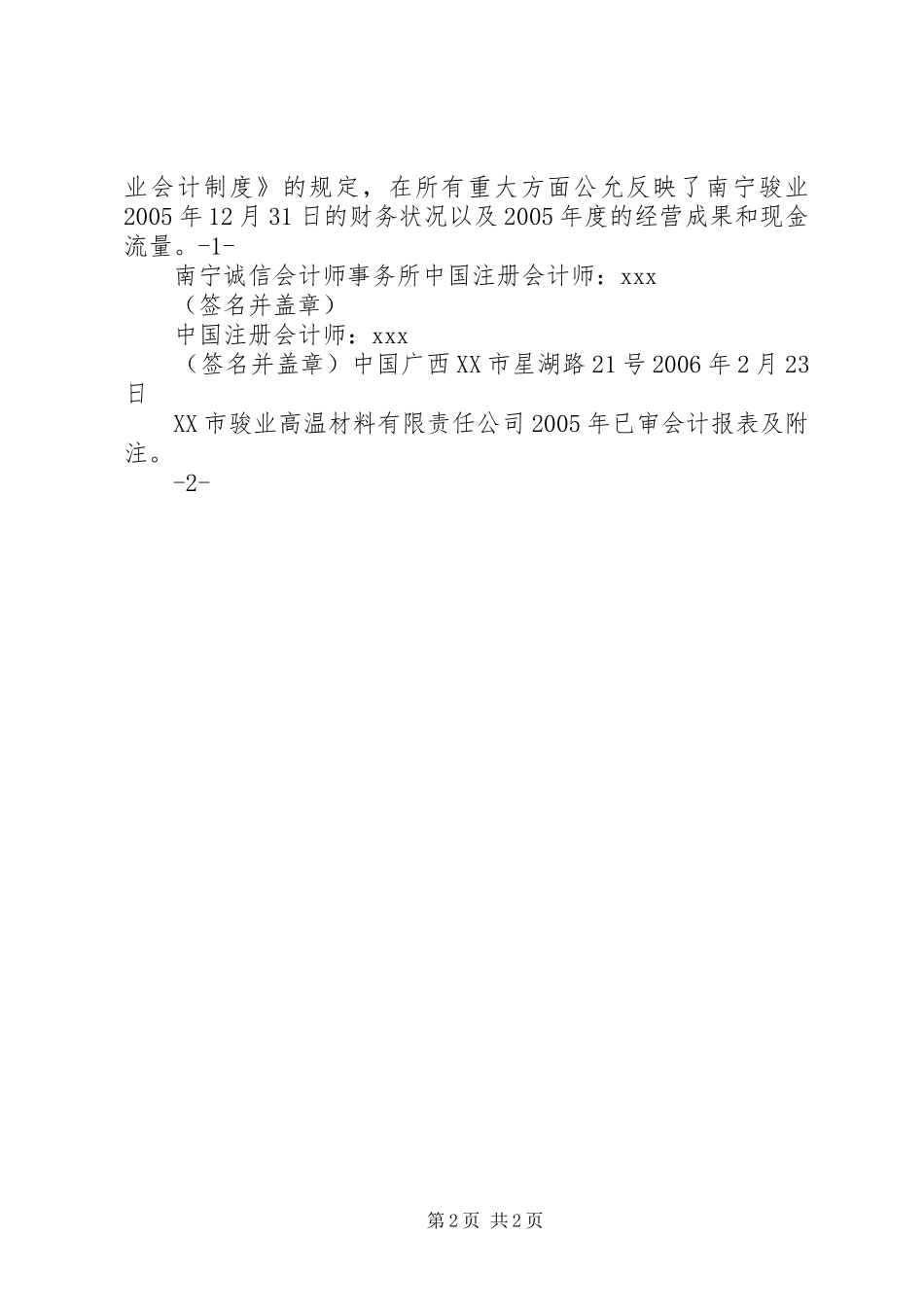 业会计制度》的规定，在所有重大方面公允反映了南宁骏业2005年12月31日的财务状况以及2005年度的经营成果和现金流量。-1-

南宁诚信会计师事务所中国注册会计师：xxx

（签名并盖章）

中国注册会计师：xxx

（签名并盖章）中国广西XX市星湖路21号2006年2月23日

XX市骏业高温材料有限责任公司2005年已审会计报表及附注。

-2-

第2页 共2页